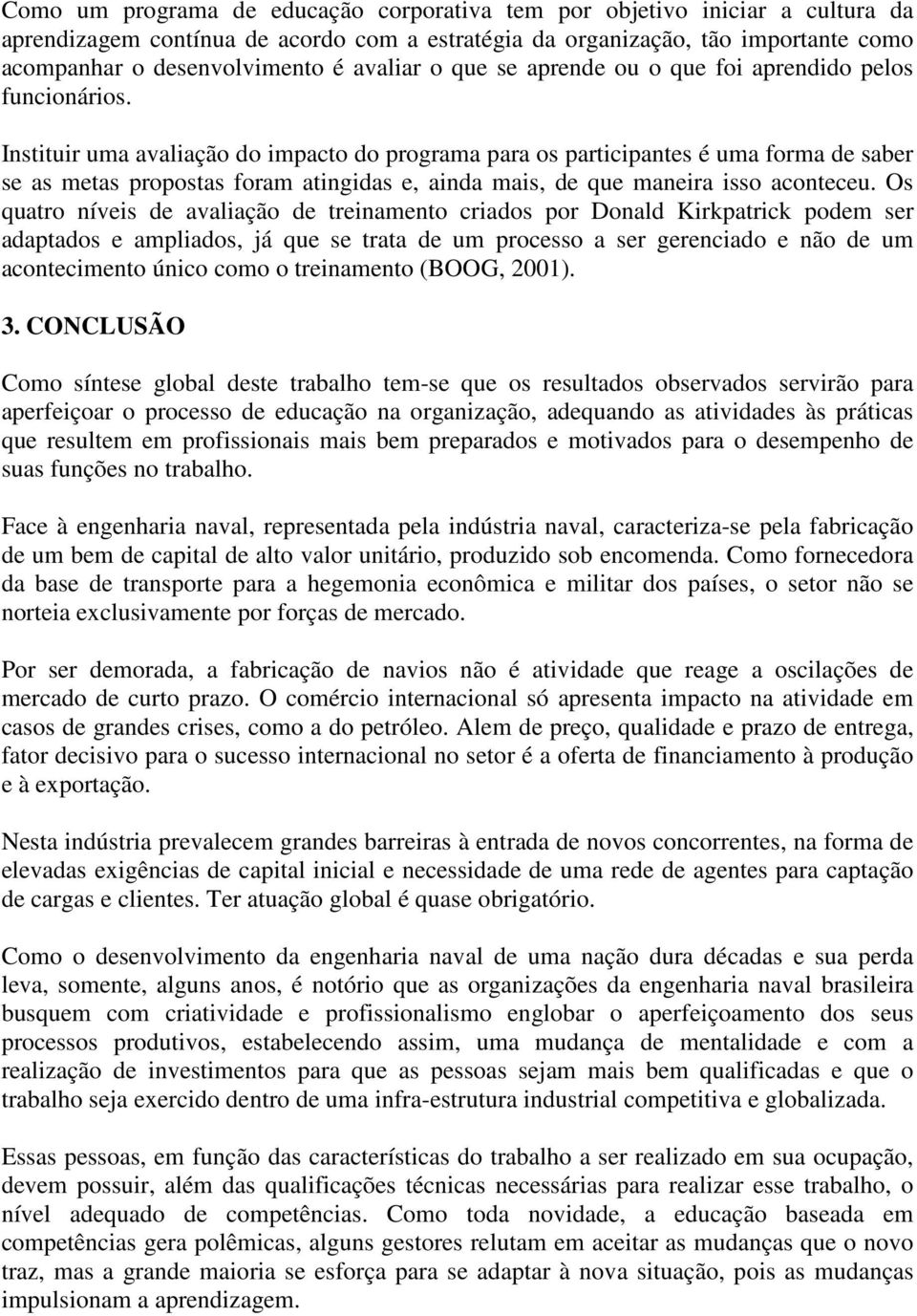 Como um programa de educação corporativa tem por objetivo iniciar a cultura da aprendizagem contínua de acordo com a estratégia da organização, tão importante como acompanhar o desenvolvimento é avaliar o que se aprende ou o que foi aprendido pelos funcionários.

Instituir uma avaliação do impacto do programa para os participantes é uma forma de saber se as metas propostas foram atingidas e, ainda mais, de que maneira isso aconteceu. Os quatro níveis de avaliação de treinamento criados por Donald Kirkpatrick podem ser adaptados e ampliados, já que se trata de um processo a ser gerenciado e não de um acontecimento único como o treinamento (BOOG, 2001).

3. CONCLUSÃO

Como síntese global deste trabalho tem-se que os resultados observados servirão para aperfeiçoar o processo de educação na organização, adequando as atividades às práticas que resultem em profissionais mais bem preparados e motivados para o desempenho de suas funções no trabalho.

Face à engenharia naval, representada pela indústria naval, caracteriza-se pela fabricação de um bem de capital de alto valor unitário, produzido sob encomenda. Como fornecedora da base de transporte para a hegemonia econômica e militar dos países, o setor não se norteia exclusivamente por forças de mercado.

Por ser demorada, a fabricação de navios não é atividade que reage a oscilações de mercado de curto prazo. O comércio internacional só apresenta impacto na atividade em casos de grandes crises, como a do petróleo. Alem de preço, qualidade e prazo de entrega, fator decisivo para o sucesso internacional no setor é a oferta de financiamento à produção e à exportação.

Nesta indústria prevalecem grandes barreiras à entrada de novos concorrentes, na forma de elevadas exigências de capital inicial e necessidade de uma rede de agentes para captação de cargas e clientes. Ter atuação global é quase obrigatório.

Como o desenvolvimento da engenharia naval de uma nação dura décadas e sua perda leva, somente, alguns anos, é notório que as organizações da engenharia naval brasileira busquem com criatividade e profissionalismo englobar o aperfeiçoamento dos seus processos produtivos, estabelecendo assim, uma mudança de mentalidade e com a realização de investimentos para que as pessoas sejam mais bem qualificadas e que o trabalho seja exercido dentro de uma infra-estrutura industrial competitiva e globalizada.

Essas pessoas, em função das características do trabalho a ser realizado em sua ocupação, devem possuir, além das qualificações técnicas necessárias para realizar esse trabalho, o nível adequado de competências. Como toda novidade, a educação baseada em competências gera polêmicas, alguns gestores relutam em aceitar as mudanças que o novo traz, mas a grande maioria se esforça para se adaptar à nova situação, pois as mudanças impulsionam a aprendizagem.